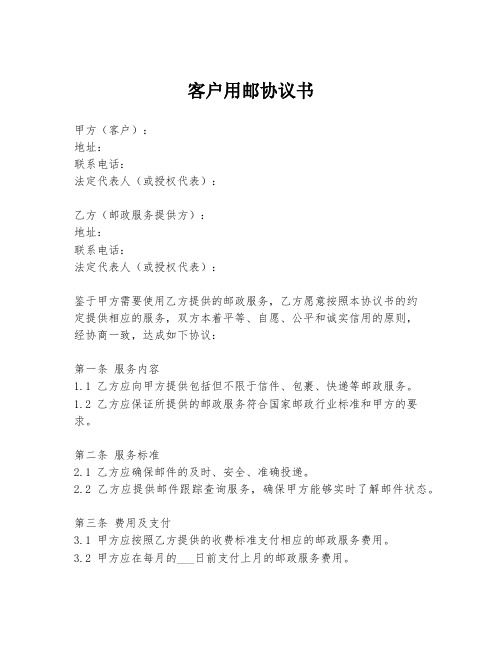 客户用邮协议书

甲方（客户）：
地址：
联系电话：
法定代表人（或授权代表）：

乙方（邮政服务提供方）：
地址：
联系电话：
法定代表人（或授权代表）：

鉴于甲方需要使用乙方提供的邮政服务，乙方愿意按照本协议书的约定提供相应的服务，双方本着平等、自愿、公平和诚实信用的原则，经协商一致，达成如下协议：

第一条 服务内容
1.1 乙方应向甲方提供包括但不限于信件、包裹、快递等邮政服务。
1.2 乙方应保证所提供的邮政服务符合国家邮政行业标准和甲方的要求。

第二条 服务标准
2.1 乙方应确保邮件的及时、安全、准确投递。
2.2 乙方应提供邮件跟踪查询服务，确保甲方能够实时了解邮件状态。

第三条 费用及支付
3.1 甲方应按照乙方提供的收费标准支付相应的邮政服务费用。
3.2 甲方应在每月的___日前支付上月的邮政服务费用。